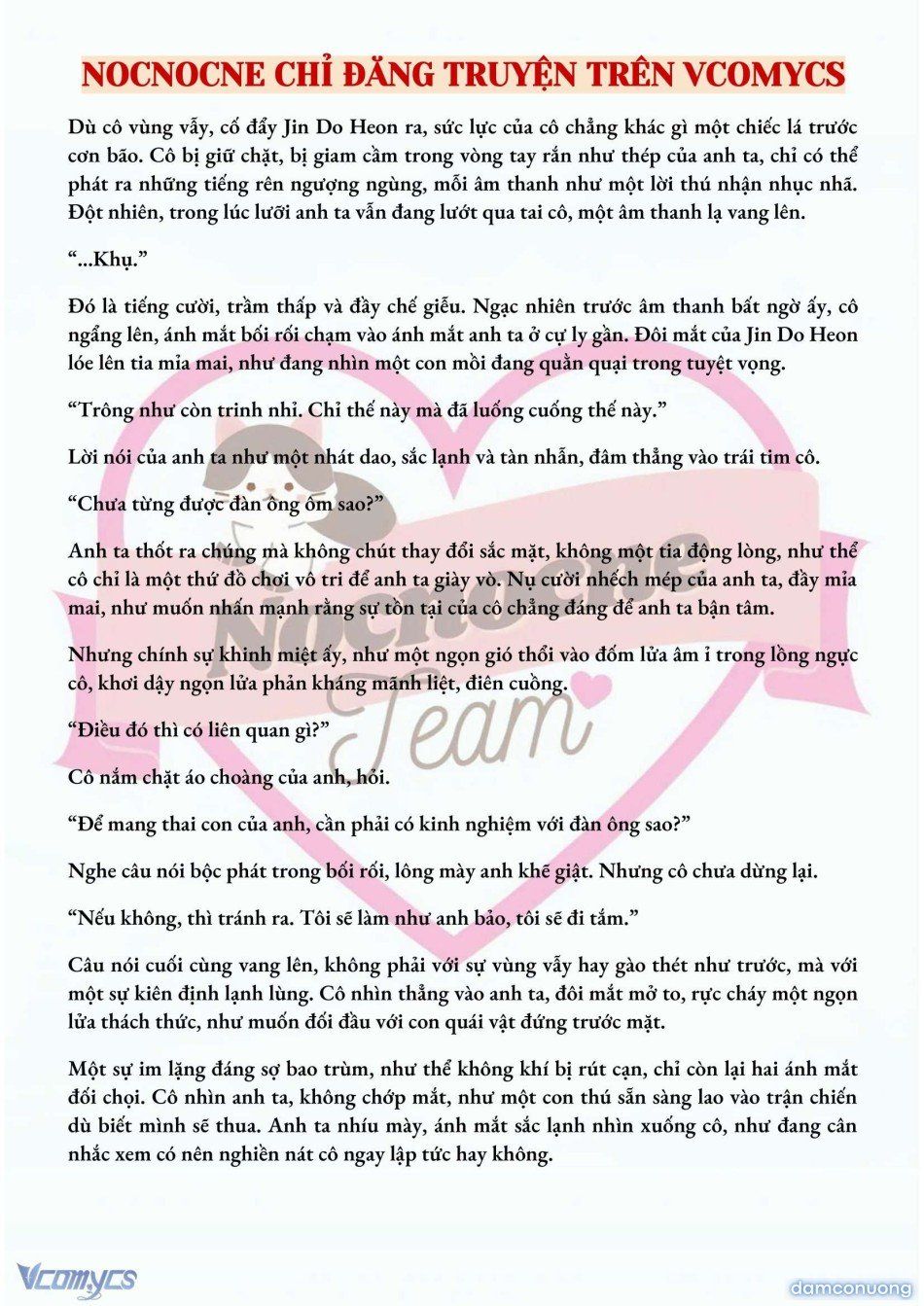 NOCNOCNE CHỈ ĐĂNG TRUYỆN TRÊN VCOMYCS

Dù cô vùng vẫy, cố đẩy Jin Do Heon ra, sức lực của cô chẳng khác gì một chiếc lá trước cơn bão. Cô bị giữ chặt, bị giam cầm trong vòng tay rắn như thép của anh ta, chỉ có thể phát ra những tiếng rên ngượng ngùng, mỗi âm thanh như một lời thú nhận nhục nhã. Đột nhiên, trong lúc lưỡi anh ta vẫn đang lướt qua tai cô, một âm thanh lạ vang lên.

“...Khụ.”

Đó là tiếng cười, trầm thấp và đầy chế giễu. Ngạc nhiên trước âm thanh bất ngờ ấy, cô ngẩng lên, ánh mắt bối rối chạm vào ánh mắt anh ta ở cự ly gần. Đôi mắt của Jin Do Heon lóe lên tia mỉa mai, như đang nhìn một con mồi đang quằn quại trong tuyệt vọng.

“Trông như còn trinh nhỉ. Chỉ thế này mà đã luống cuống thế này.”

Lời nói của anh ta như một nhát dao, sắc lạnh và tàn nhẫn, đâm thẳng vào trái tim cô.

“Chưa từng được đàn ông ôm sao?”

Anh ta thốt ra chúng mà không chút thay đổi sắc mặt, không một tia động lòng, như thể cô chỉ là một thứ đồ chơi vô tri để anh ta giày vò. Nụ cười nhếch mép của anh ta, đầy mỉa mai, như muốn nhấn mạnh rằng sự tồn tại của cô chẳng đáng để anh ta bận tâm.

Nhưng chính sự khinh miệt ấy, như một ngọn gió thổi vào đốm lửa âm ỉ trong lồng ngực cô, khơi dậy ngọn lửa phản kháng mãnh liệt, điên cuồng.

“Điều đó thì có liên quan gì?”

Cô nắm chặt áo choàng của anh, hỏi.

“Để mang thai con của anh, cần phải có kinh nghiệm với đàn ông sao?”

Nghe câu nói bộc phát trong bối rối, lông mày anh khẽ giật. Nhưng cô chưa dừng lại.

“Nếu không, thì tránh ra. Tôi sẽ làm như anh bảo, tôi sẽ đi tắm.”

Câu nói cuối cùng vang lên, không phải với sự vùng vẫy hay gào thét như trước, mà với một sự kiên định lạnh lùng. Cô nhìn thẳng vào anh ta, đôi mắt mở to, rực cháy một ngọn lửa thách thức, như muốn đối đầu với con quái vật đứng trước mặt.

Một sự im lặng đáng sợ bao trùm, như thể không khí bị rút cạn, chỉ còn lại hai ánh mắt đối chọi. Cô nhìn anh ta, không chớp mắt, như một con thú sẵn sàng lao vào trận chiến dù biết mình sẽ thua. Anh ta nhíu mày, ánh mắt sắc lạnh nhìn xuống cô, như đang cân nhắc xem có nên nghiền nát cô ngay lập tức hay không.

Nocnocne Team

Vcomycs

damconuong